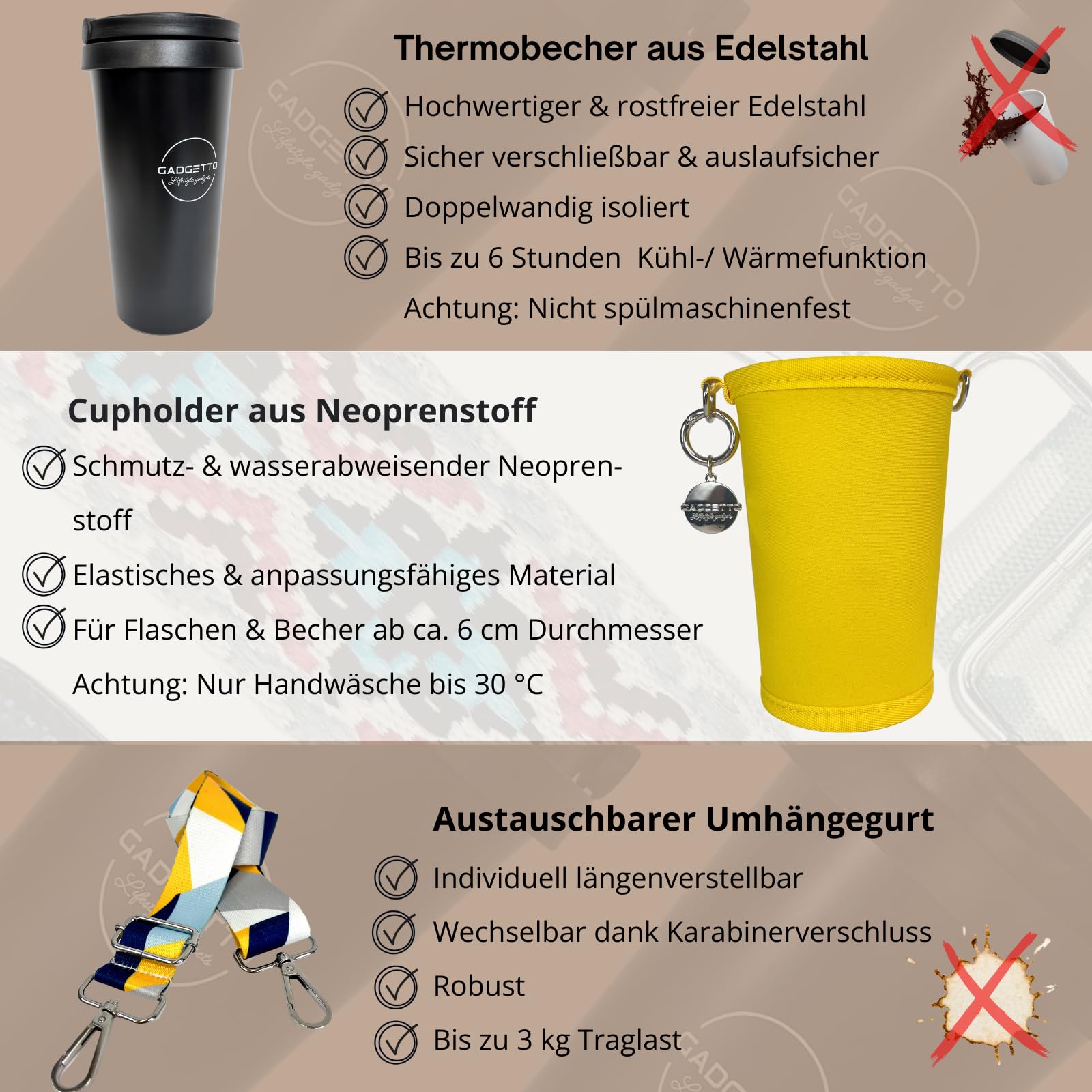 GADGETTO
Lifestyle gadgets

Thermobecher aus Edelstahl

Hochwertiger & rostfreier Edelstahl

Sicher verschließbar & auslaufsicher

Doppelwandig isoliert

Bis zu 6 Stunden  Kühl-/ Wärmefunktion

Achtung: Nicht spülmaschinenfest

Cupholder aus Neoprenstoff

Schmutz- & wasserabweisender Neoprenstoff

Elastisches & anpassungsfähiges Material

Für Flaschen & Becher ab ca. 6 cm Durchmesser

Achtung: Nur Handwäsche bis 30 °C

GADGETTO
Lifestyle gadgets

Austauschbarer Umhängegurt

Individuell längenverstellbar

Wechselbar dank Karabinerverschluss

Robust

Bis zu 3 kg Traglast